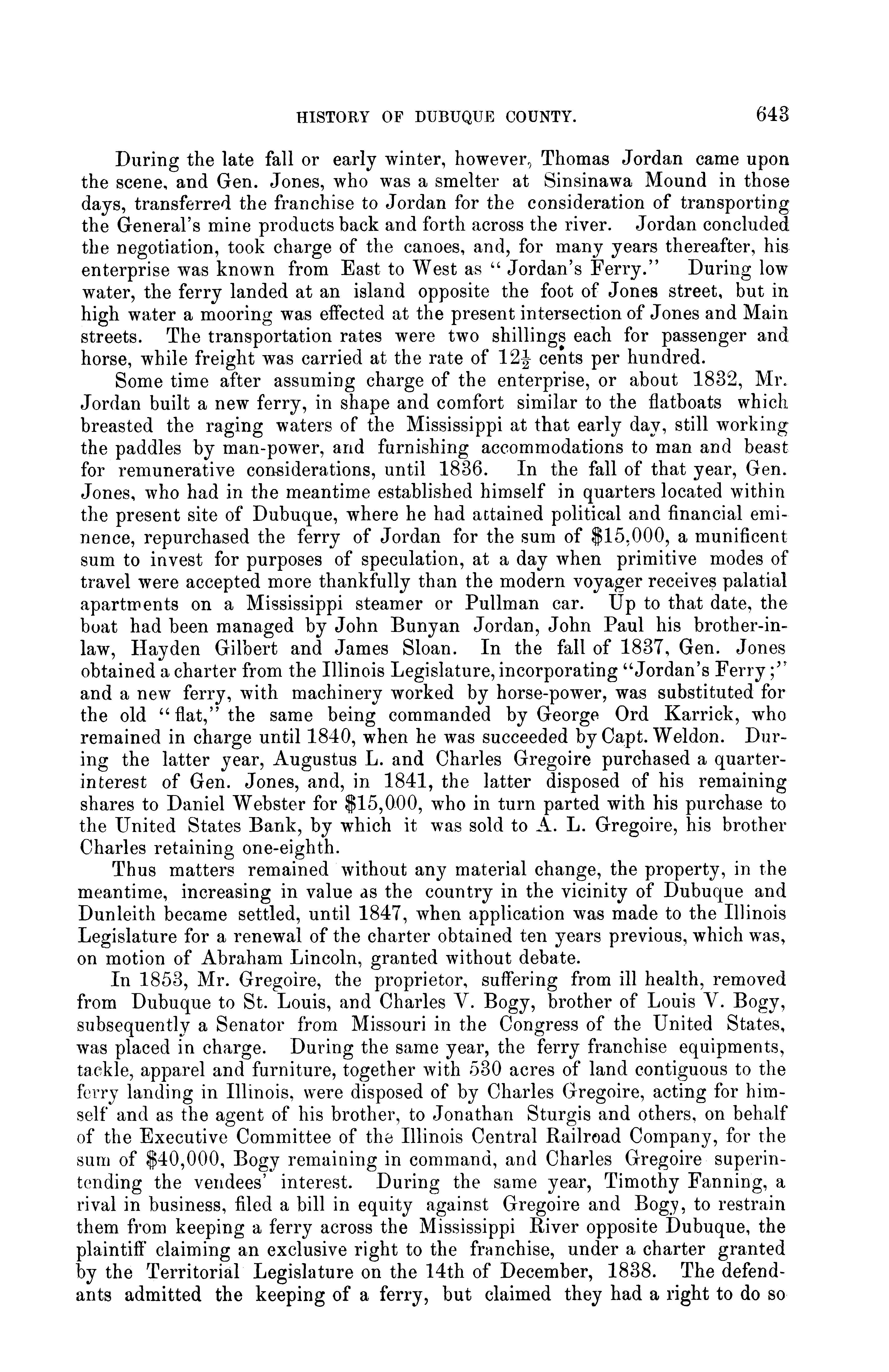 HISTORY OF DUBUQUE COUNTY. 643

During the late fall or early winter, however, Thomas Jordan came upon the scene, and Gen. Jones, who was a smelter at Sinsinawa Mound in those days, transferred the franchise to Jordan for the consideration of transporting the General's mine products back and forth across the river. Jordan concluded the negotiation, took charge of the canoes, and, for many years thereafter, his enterprise was known from East to West as "Jordan's Ferry." During low water, the ferry landed at an island opposite the foot of Jones street, but in high water a mooring was effected at the present intersection of Jones and Main streets. The transportation rates were two shillings each for passenger and horse, while freight was carried at the rate of $12\frac{1}{2}$ cents per hundred.

Some time after assuming charge of the enterprise, or about 1832, Mr. Jordan built a new ferry, in shape and comfort similar to the flatboats which breasted the raging waters of the Mississippi at that early day, still working the paddles by man-power, and furnishing accommodations to man and beast for remunerative considerations, until 1836. In the fall of that year, Gen. Jones, who had in the meantime established himself in quarters located within the present site of Dubuque, where he had attained political and financial eminence, repurchased the ferry of Jordan for the sum of $15,000, a munificent sum to invest for purposes of speculation, at a day when primitive modes of travel were accepted more thankfully than the modern voyager receives palatial apartments on a Mississippi steamer or Pullman car. Up to that date, the boat had been managed by John Bunyan Jordan, John Paul his brother-in-law, Hayden Gilbert and James Sloan. In the fall of 1837, Gen. Jones obtained a charter from the Illinois Legislature, incorporating "Jordan's Ferry;" and a new ferry, with machinery worked by horse-power, was substituted for the old "flat," the same being commanded by George Ord Karrick, who remained in charge until 1840, when he was succeeded by Capt. Weldon. During the latter year, Augustus L. and Charles Gregoire purchased a quarter-interest of Gen. Jones, and, in 1841, the latter disposed of his remaining shares to Daniel Webster for $15,000, who in turn parted with his purchase to the United States Bank, by which it was sold to A. L. Gregoire, his brother Charles retaining one-eighth.

Thus matters remained without any material change, the property, in the meantime, increasing in value as the country in the vicinity of Dubuque and Dunleith became settled, until 1847, when application was made to the Illinois Legislature for a renewal of the charter obtained ten years previous, which was, on motion of Abraham Lincoln, granted without debate.

In 1853, Mr. Gregoire, the proprietor, suffering from ill health, removed from Dubuque to St. Louis, and Charles V. Bogy, brother of Louis V. Bogy, subsequently a Senator from Missouri in the Congress of the United States, was placed in charge. During the same year, the ferry franchise equipments, tackle, apparel and furniture, together with 530 acres of land contiguous to the ferry landing in Illinois, were disposed of by Charles Gregoire, acting for himself and as the agent of his brother, to Jonathan Sturgis and others, on behalf of the Executive Committee of the Illinois Central Railroad Company, for the sum of $40,000, Bogy remaining in command, and Charles Gregoire superintending the vendees' interest. During the same year, Timothy Fanning, a rival in business, filed a bill in equity against Gregoire and Bogy, to restrain them from keeping a ferry across the Mississippi River opposite Dubuque, the plaintiff claiming an exclusive right to the franchise, under a charter granted by the Territorial Legislature on the 14th of December, 1838. The defendants admitted the keeping of a ferry, but claimed they had a right to do so